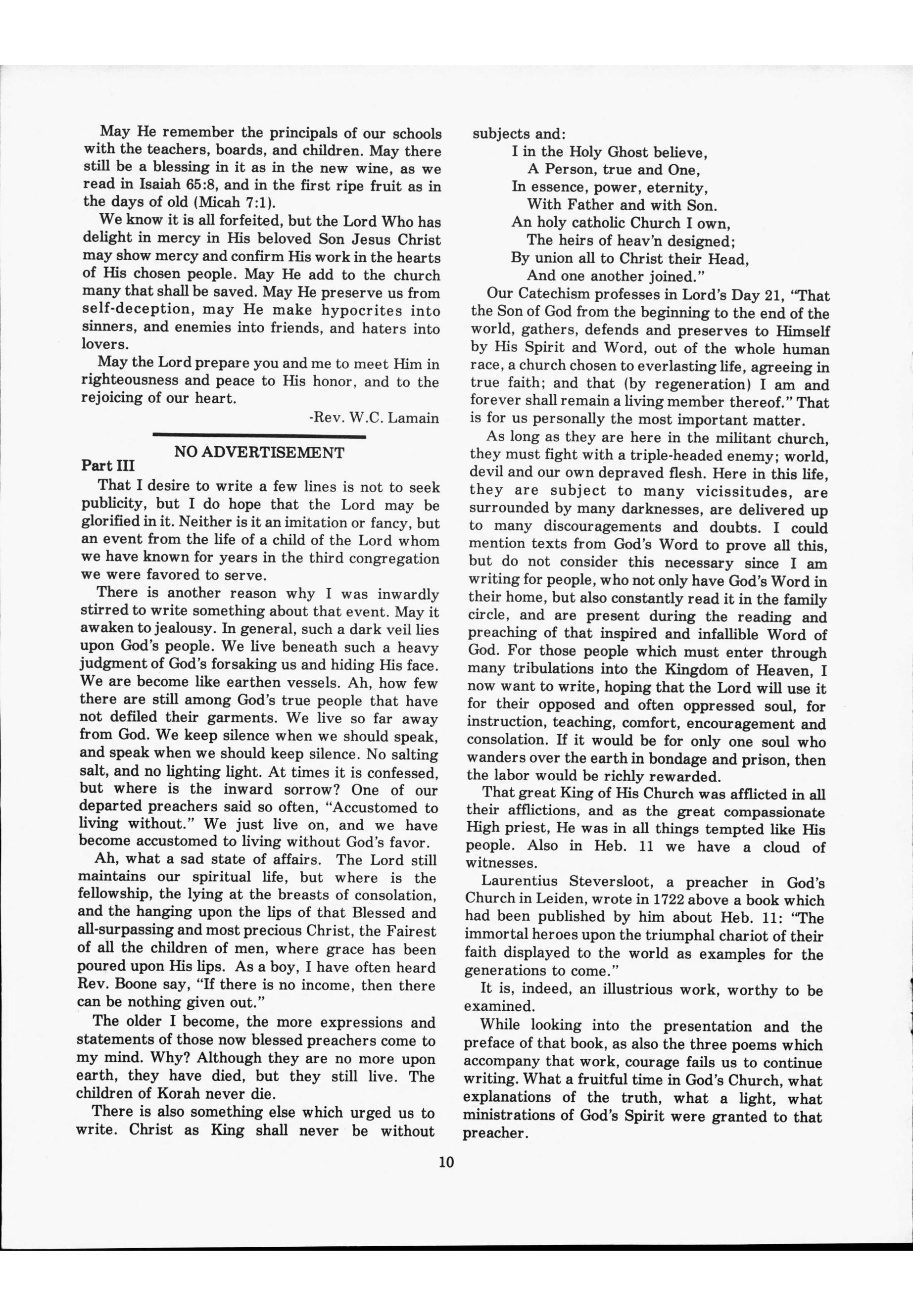 May He remember the principals of our schools with the teachers, boards, and children. May there still be a blessing in it as in the new wine, as we read in Isaiah 65:8, and in the first ripe fruit as in the days of old (Micah 7:1).

We know it is all forfeited, but the Lord Who has delight in mercy in His beloved Son Jesus Christ may show mercy and confirm His work in the hearts of His chosen people. May He add to the church many that shall be saved. May He preserve us from self-deception, may He make hypocrites into sinners, and enemies into friends, and haters into lovers.

May the Lord prepare you and me to meet Him in righteousness and peace to His honor, and to the rejoicing of our heart.

-Rev. W.C. Lamain

NO ADVERTISEMENT

Part III

That I desire to write a few lines is not to seek publicity, but I do hope that the Lord may be glorified in it. Neither is it an imitation or fancy, but an event from the life of a child of the Lord whom we have known for years in the third congregation we were favored to serve.

There is another reason why I was inwardly stirred to write something about that event. May it awaken to jealousy. In general, such a dark veil lies upon God's people. We live beneath such a heavy judgment of God's forsaking us and hiding His face. We are become like earthen vessels. Ah, how few there are still among God's true people that have not defiled their garments. We live so far away from God. We keep silence when we should speak, and speak when we should keep silence. No salting salt, and no lighting light. At times it is confessed, but where is the inward sorrow? One of our departed preachers said so often, "Accustomed to living without." We just live on, and we have become accustomed to living without God's favor.

Ah, what a sad state of affairs. The Lord still maintains our spiritual life, but where is the fellowship, the lying at the breasts of consolation, and the hanging upon the lips of that Blessed and all-surpassing and most precious Christ, the Fairest of all the children of men, where grace has been poured upon His lips. As a boy, I have often heard Rev. Boone say, "If there is no income, then there can be nothing given out."

The older I become, the more expressions and statements of those now blessed preachers come to my mind. Why? Although they are no more upon earth, they have died, but they still live. The children of Korah never die.

There is also something else which urged us to write. Christ as King shall never be without subjects and:

I in the Holy Ghost believe,
A Person, true and One,
In essence, power, eternity,
With Father and with Son.
An holy catholic Church I own,
The heirs of heav'n designed;
By union all to Christ their Head,
And one another joined."

Our Catechism professes in Lord's Day 21, "That the Son of God from the beginning to the end of the world, gathers, defends and preserves to Himself by His Spirit and Word, out of the whole human race, a church chosen to everlasting life, agreeing in true faith; and that (by regeneration) I am and forever shall remain a living member thereof." That is for us personally the most important matter.

As long as they are here in the militant church, they must fight with a triple-headed enemy; world, devil and our own depraved flesh. Here in this life, they are subject to many vicissitudes, are surrounded by many darknesses, are delivered up to many discouragements and doubts. I could mention texts from God's Word to prove all this, but do not consider this necessary since I am writing for people, who not only have God's Word in their home, but also constantly read it in the family circle, and are present during the reading and preaching of that inspired and infallible Word of God. For those people which must enter through many tribulations into the Kingdom of Heaven, I now want to write, hoping that the Lord will use it for their opposed and often oppressed soul, for instruction, teaching, comfort, encouragement and consolation. If it would be for only one soul who wanders over the earth in bondage and prison, then the labor would be richly rewarded.

That great King of His Church was afflicted in all their afflictions, and as the great compassionate High priest, He was in all things tempted like His people. Also in Heb. 11 we have a cloud of witnesses.

Laurentius Steversloot, a preacher in God's Church in Leiden, wrote in 1722 above a book which had been published by him about Heb. 11: "The immortal heroes upon the triumphal chariot of their faith displayed to the world as examples for the generations to come."

It is, indeed, an illustrious work, worthy to be examined.

While looking into the presentation and the preface of that book, as also the three poems which accompany that work, courage fails us to continue writing. What a fruitful time in God's Church, what explanations of the truth, what a light, what ministrations of God's Spirit were granted to that preacher.

10